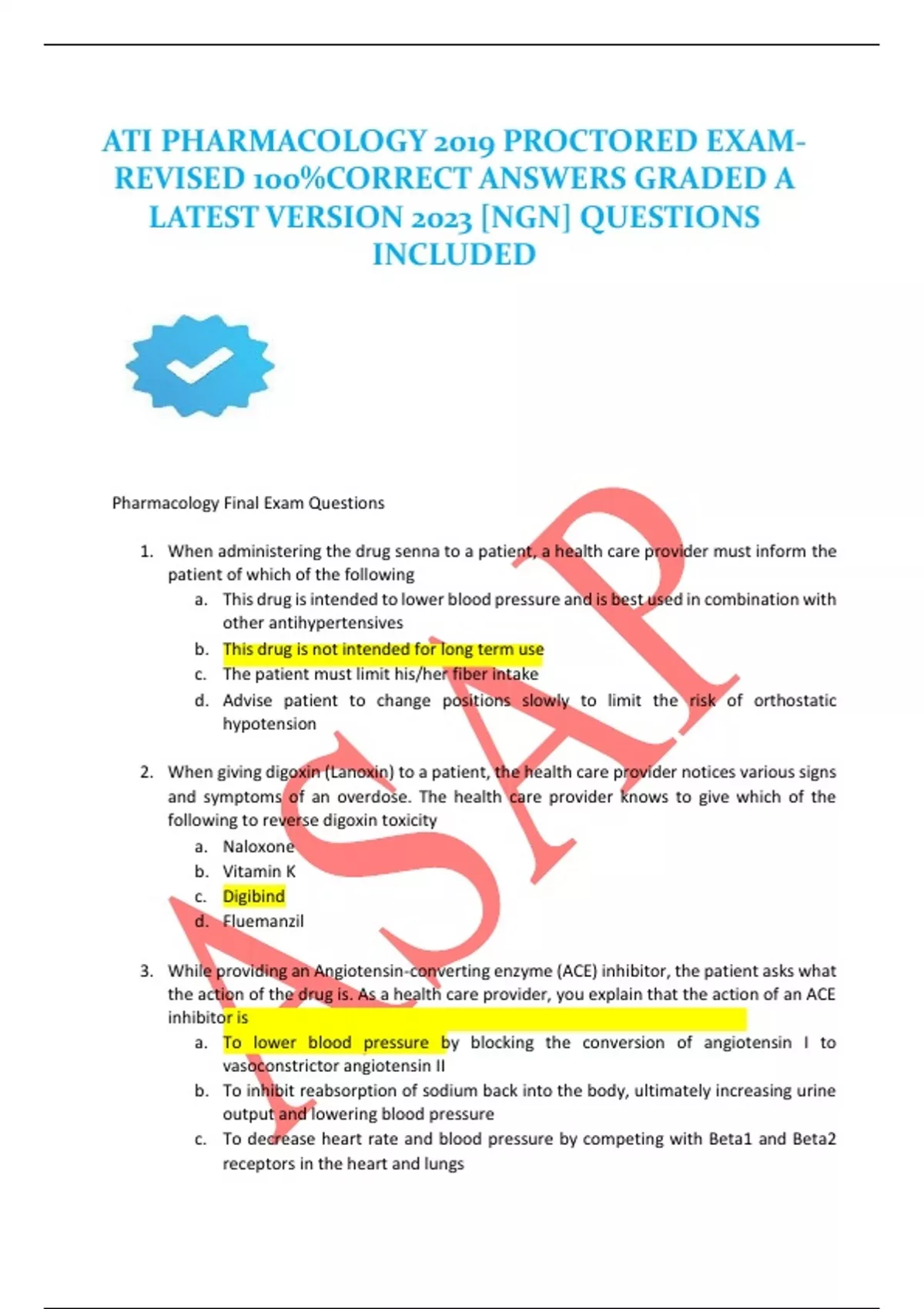 ATI PHARMACOLOGY 2019 PROCTORED EXAM-REVISED 100%CORRECT ANSWERS GRADED A LATEST VERSION 2023 [NGN] QUESTIONS INCLUDED

ASAP

Pharmacology Final Exam Questions

1. When administering the drug senna to a patient, a health care provider must inform the patient of which of the following
a. This drug is intended to lower blood pressure and is best used in combination with other antihypertensives
b. This drug is not intended for long term use
c. The patient must limit his/her fiber intake
d. Advise patient to change positions slowly to limit the risk of orthostatic hypotension

2. When giving digoxin (Lanoxin) to a patient, the health care provider notices various signs and symptoms of an overdose. The health care provider knows to give which of the following to reverse digoxin toxicity
a. Naloxone
b. Vitamin K
c. Digibind
d. Fluemanzil

3. While providing an Angiotensin-converting enzyme (ACE) inhibitor, the patient asks what the action of the drug is. As a health care provider, you explain that the action of an ACE inhibitor is
a. To lower blood pressure by blocking the conversion of angiotensin I to vasoconstrictor angiotensin II
b. To inhibit reabsorption of sodium back into the body, ultimately increasing urine output and lowering blood pressure
c. To decrease heart rate and blood pressure by competing with Beta1 and Beta2 receptors in the heart and lungs